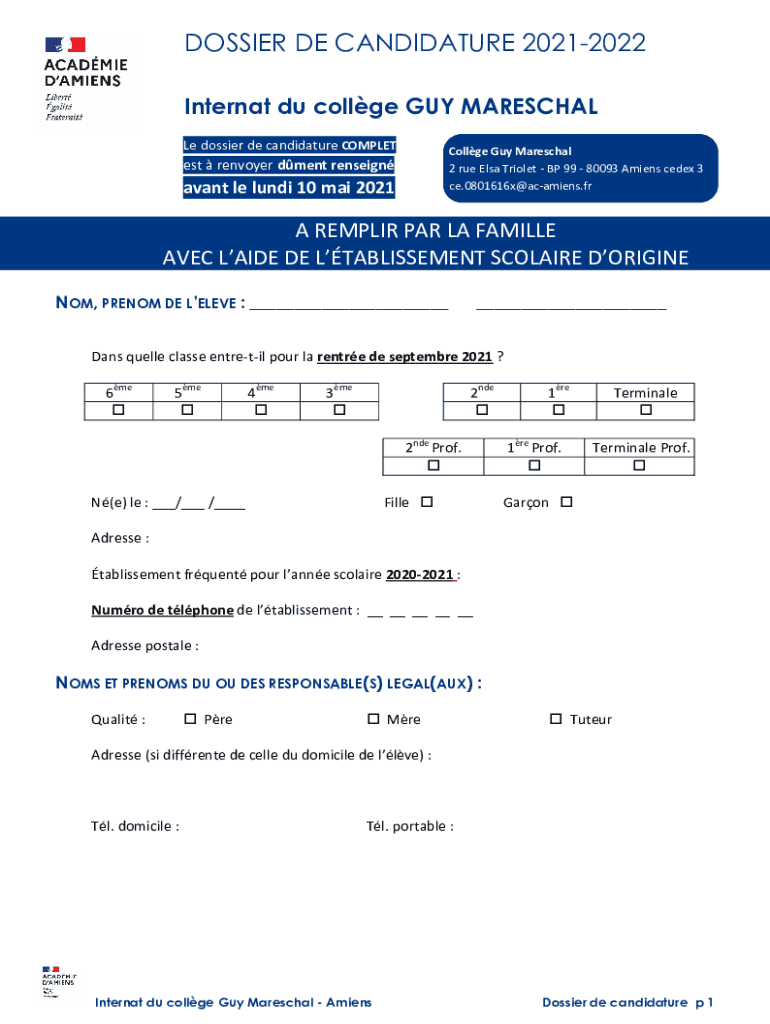 ACADÉMIE D'AMIENS
Liberté
Égalité
Fraternité

DOSSIER DE CANDIDATURE 2021-2022

Internat du collège GUY MARESCHAL

Le dossier de candidature COMPLET est à renvoyer dûment renseigné avant le lundi 10 mai 2021

Collège Guy Mareschal
2 rue Elsa Triolet - BP 99 - 80093 Amiens cedex 3
ce.0801616x@ac-amiens.fr

A REMPLIR PAR LA FAMILLE
AVEC L'AIDE DE L'ÉTABLISSEMENT SCOLAIRE D'ORIGINE

NOM, PRENOM DE L'ELEVE : ________________________ ________________________

Dans quelle classe entre-t-il pour la rentrée de septembre 2021 ?

| $6^{ème}$ | $5^{ème}$ | $4^{ème}$ | $3^{ème}$ |
|---|---|---|---|
| ☐ | ☐ | ☐ | ☐ |

| $2^{nde}$ | $1^{ère}$ | Terminale |
|---|---|---|
| ☐ | ☐ | ☐ |

| $2^{nde}$ Prof. | $1^{ère}$ Prof. | Terminale Prof. |
|---|---|---|
| ☐ | ☐ | ☐ |

Né(e) le : ___/___ /____ Fille ☐ Garçon ☐

Adresse :

Établissement fréquenté pour l'année scolaire 2020-2021 :

Numéro de téléphone de l'établissement : __ __ __ __ __

Adresse postale :

NOMS ET PRENOMS DU OU DES RESPONSABLE(S) LEGAL(AUX) :

Qualité : ☐ Père ☐ Mère ☐ Tuteur

Adresse (si différente de celle du domicile de l'élève) :

Tél. domicile : Tél. portable :

ACADÉMIE D'AMIENS
Internat du collège Guy Mareschal - Amiens Dossier de candidature p 1